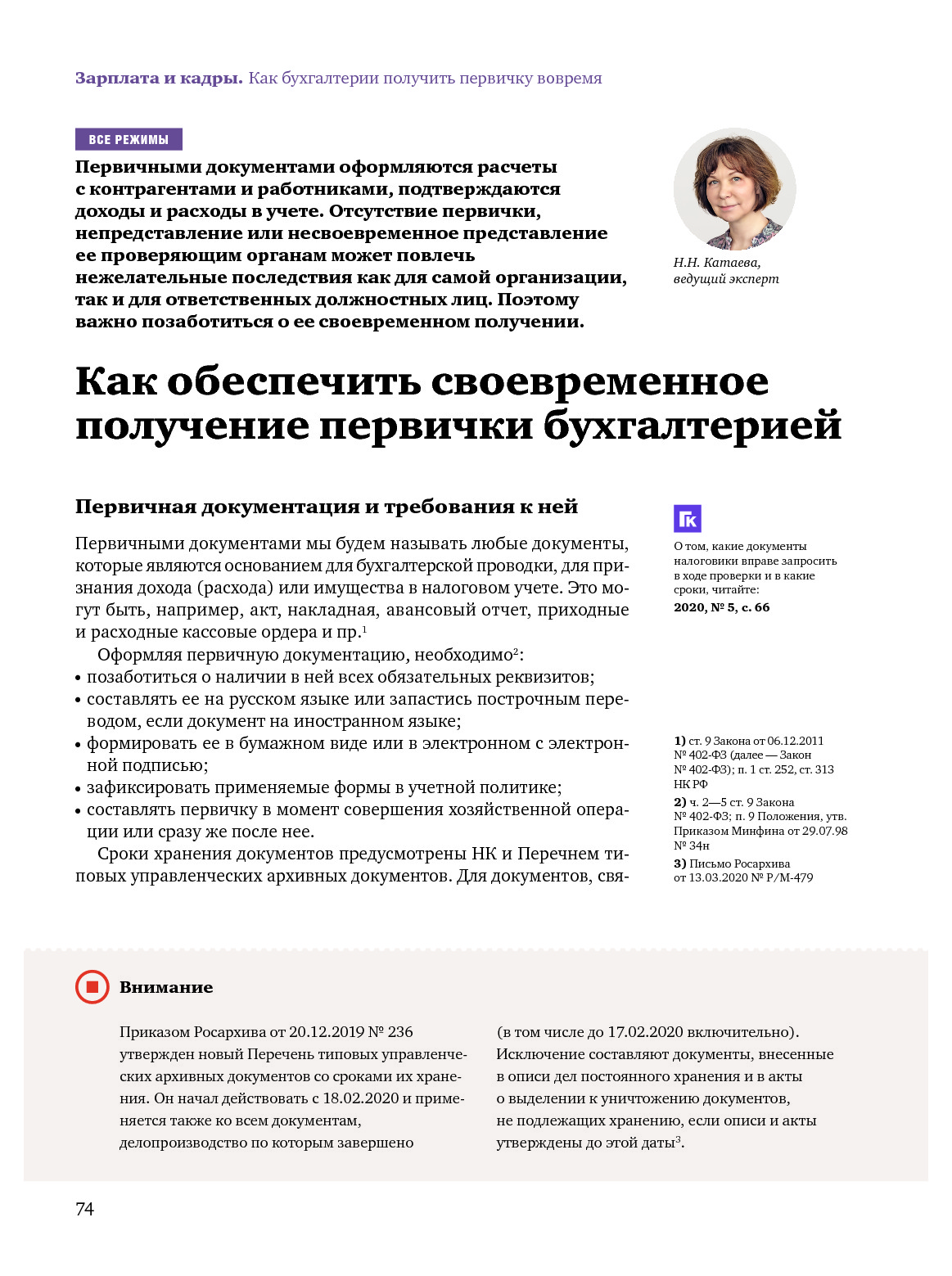 Зарплата и кадры. Как бухгалтерии получить первичку вовремя

ВСЕ РЕЖИМЫ

Первичными документами оформляются расчеты с контрагентами и работниками, подтверждаются доходы и расходы в учете. Отсутствие первички, непредставление или несвоевременное представление ее проверяющим органам может повлечь нежелательные последствия как для самой организации, так и для ответственных должностных лиц. Поэтому важно позаботиться о ее своевременном получении.

Н.Н. Катаева, ведущий эксперт

Как обеспечить своевременное получение первички бухгалтерией

Первичная документация и требования к ней

Первичными документами мы будем называть любые документы, которые являются основанием для бухгалтерской проводки, для признания дохода (расхода) или имущества в налоговом учете. Это могут быть, например, акт, накладная, авансовый отчет, приходные и расходные кассовые ордера и пр.$^1$

Оформляя первичную документацию, необходимо$^2$:
• позаботиться о наличии в ней всех обязательных реквизитов;
• составлять ее на русском языке или запастись построчным переводом, если документ на иностранном языке;
• формировать ее в бумажном виде или в электронном с электронной подписью;
• зафиксировать применяемые формы в учетной политике;
• составлять первичку в момент совершения хозяйственной операции или сразу же после нее.

Сроки хранения документов предусмотрены НК и Перечнем типовых управленческих архивных документов. Для документов, свя-

ГК
О том, какие документы налоговики вправе запросить в ходе проверки и в какие сроки, читайте:
2020, № 5, с. 66

1) ст. 9 Закона от 06.12.2011 № 402-ФЗ (далее — Закон № 402-ФЗ); п. 1 ст. 252, ст. 313 НК РФ
2) ч. 2—5 ст. 9 Закона № 402-ФЗ; п. 9 Положения, утв. Приказом Минфина от 29.07.98 № 34н
3) Письмо Росархива от 13.03.2020 № Р/М-479

Внимание

Приказом Росархива от 20.12.2019 № 236 утвержден новый Перечень типовых управленческих архивных документов со сроками их хранения. Он начал действовать с 18.02.2020 и применяется также ко всем документам, делопроизводство по которым завершено (в том числе до 17.02.2020 включительно). Исключение составляют документы, внесенные в описи дел постоянного хранения и в акты о выделении к уничтожению документов, не подлежащих хранению, если описи и акты утверждены до этой даты$^3$.

74